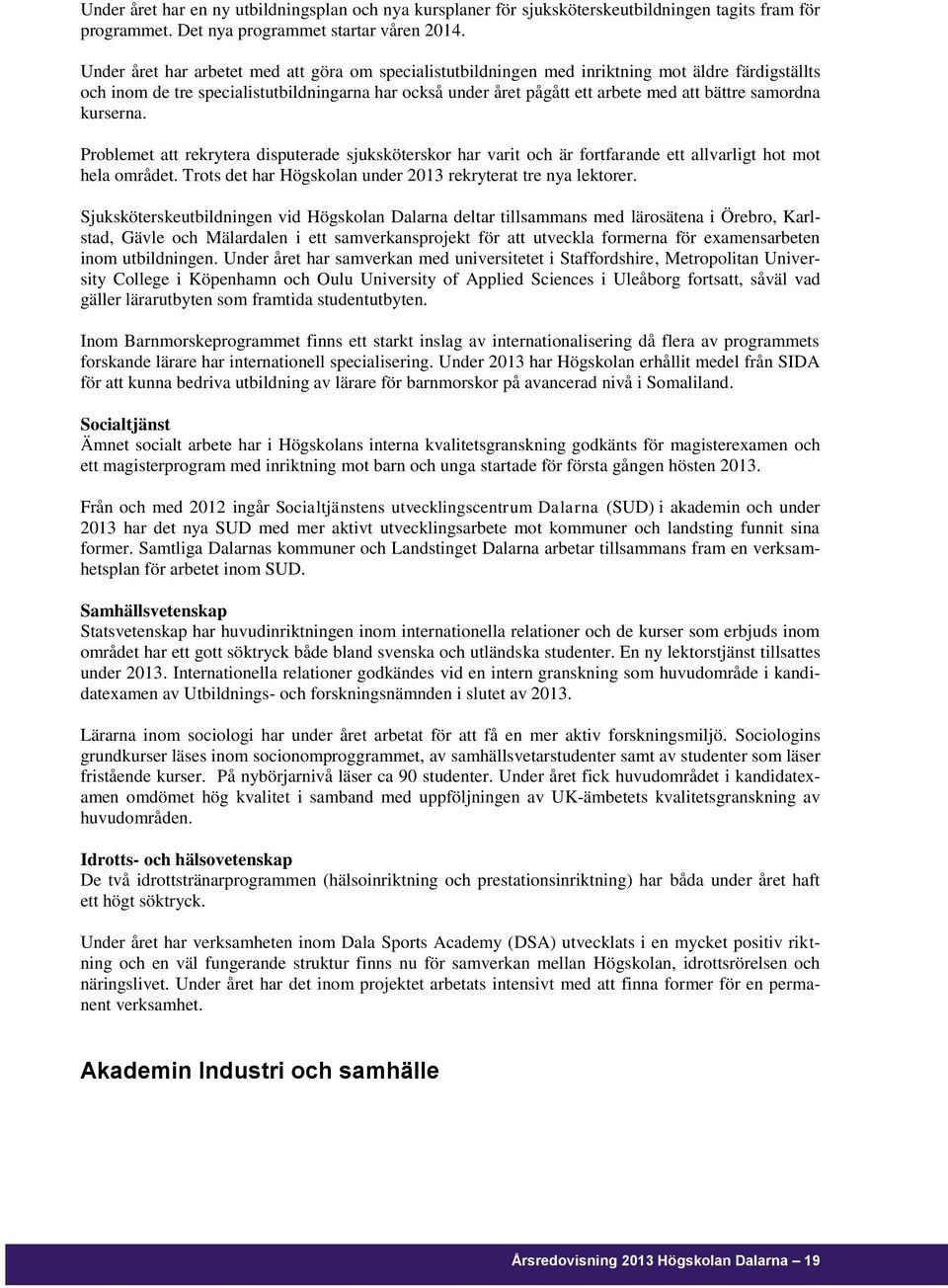 Under året har en ny utbildningsplan och nya kursplaner för sjuksköterskeutbildningen tagits fram för programmet. Det nya programmet startar våren 2014.

Under året har arbetet med att göra om specialistutbildningen med inriktning mot äldre färdigställts och inom de tre specialistutbildningarna har också under året pågått ett arbete med att bättre samordna kurserna.

Problemet att rekrytera disputerade sjuksköterskor har varit och är fortfarande ett allvarligt hot mot hela området. Trots det har Högskolan under 2013 rekryterat tre nya lektorer.

Sjuksköterskeutbildningen vid Högskolan Dalarna deltar tillsammans med lärosätena i Örebro, Karlstad, Gävle och Mälardalen i ett samverkansprojekt för att utveckla formerna för examensarbeten inom utbildningen. Under året har samverkan med universitetet i Staffordshire, Metropolitan University College i Köpenhamn och Oulu University of Applied Sciences i Uleåborg fortsatt, såväl vad gäller lärarutbyten som framtida studentutbyten.

Inom Barnmorskeprogrammet finns ett starkt inslag av internationalisering då flera av programmets forskande lärare har internationell specialisering. Under 2013 har Högskolan erhållit medel från SIDA för att kunna bedriva utbildning av lärare för barnmorskor på avancerad nivå i Somaliland.

Socialtjänst
Ämnet socialt arbete har i Högskolans interna kvalitetsgranskning godkänts för magisterexamen och ett magisterprogram med inriktning mot barn och unga startade för första gången hösten 2013.

Från och med 2012 ingår Socialtjänstens utvecklingscentrum Dalarna (SUD) i akademin och under 2013 har det nya SUD med mer aktivt utvecklingsarbete mot kommuner och landsting funnit sina former. Samtliga Dalarnas kommuner och Landstinget Dalarna arbetar tillsammans fram en verksamhetsplan för arbetet inom SUD.

Samhällsvetenskap
Statsvetenskap har huvudinriktningen inom internationella relationer och de kurser som erbjuds inom området har ett gott söktryck både bland svenska och utländska studenter. En ny lektorstjänst tillsattes under 2013. Internationella relationer godkändes vid en intern granskning som huvudområde i kandidatexamen av Utbildnings- och forskningsnämnden i slutet av 2013.

Lärarna inom sociologi har under året arbetat för att få en mer aktiv forskningsmiljö. Sociologins grundkurser läses inom socionomprogrammet, av samhällsvetarstudenter samt av studenter som läser fristående kurser. På nybörjarnivå läser ca 90 studenter. Under året fick huvudområdet i kandidatexamen omdömet hög kvalitet i samband med uppföljningen av UK-ämbetets kvalitetsgranskning av huvudområden.

Idrotts- och hälsovetenskap
De två idrottstränarprogrammen (hälsoinriktning och prestationsinriktning) har båda under året haft ett högt söktryck.

Under året har verksamheten inom Dala Sports Academy (DSA) utvecklats i en mycket positiv riktning och en väl fungerande struktur finns nu för samverkan mellan Högskolan, idrottsrörelsen och näringslivet. Under året har det inom projektet arbetats intensivt med att finna former för en permanent verksamhet.

Akademin Industri och samhälle

Årsredovisning 2013 Högskolan Dalarna – 19